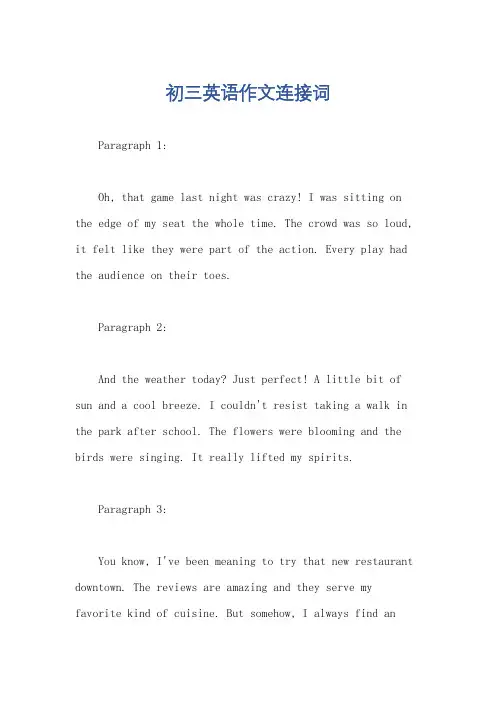 初三英语作文连接词

Paragraph 1:

Oh, that game last night was crazy! I was sitting on the edge of my seat the whole time. The crowd was so loud, it felt like they were part of the action. Every play had the audience on their toes.

Paragraph 2:

And the weather today? Just perfect! A little bit of sun and a cool breeze. I couldn't resist taking a walk in the park after school. The flowers were blooming and the birds were singing. It really lifted my spirits.

Paragraph 3:

You know, I've been meaning to try that new restaurant downtown. The reviews are amazing and they serve my favorite kind of cuisine. But somehow, I always find an